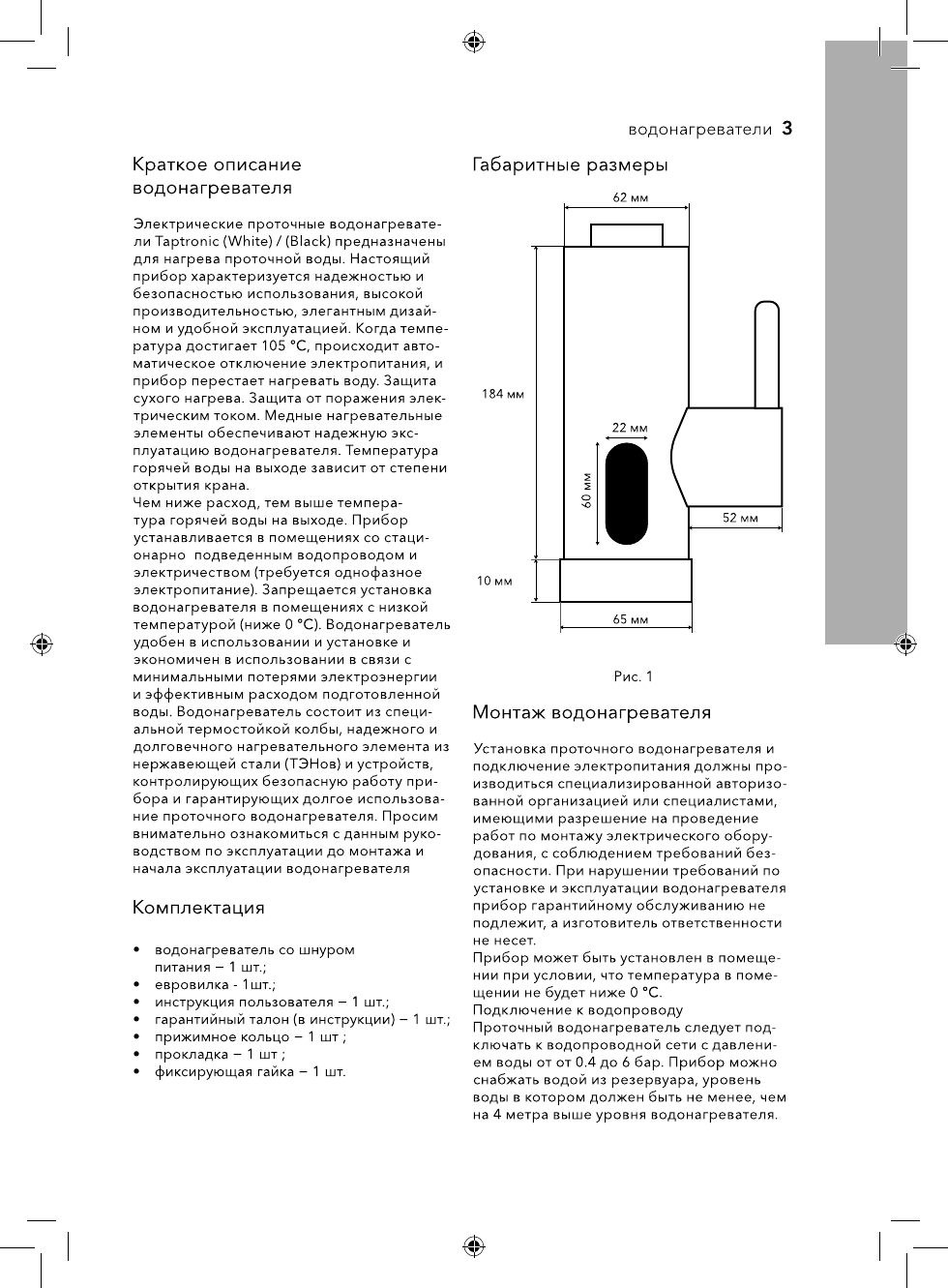 водонагреватели 3

Краткое описание водонагревателя

Электрические проточные водонагреватели Taptronic (White) / (Black) предназначены для нагрева проточной воды. Настоящий прибор характеризуется надежностью и безопасностью использования, высокой производительностью, элегантным дизайном и удобной эксплуатацией. Когда температура достигает 105 °C, происходит автоматическое отключение электропитания, и прибор перестает нагревать воду. Защита сухого нагрева. Защита от поражения электрическим током. Медные нагревательные элементы обеспечивают надежную эксплуатацию водонагревателя. Температура горячей воды на выходе зависит от степени открытия крана.
Чем ниже расход, тем выше температура горячей воды на выходе. Прибор устанавливается в помещениях со стационарно подведенным водопроводом и электричеством (требуется однофазное электропитание). Запрещается установка водонагревателя в помещениях с низкой температурой (ниже 0 °C). Водонагреватель удобен в использовании и установке и экономичен в использовании в связи с минимальными потерями электроэнергии и эффективным расходом подготовленной воды. Водонагреватель состоит из специальной термостойкой колбы, надежного и долговечного нагревательного элемента из нержавеющей стали (ТЭНов) и устройств, контролирующих безопасную работу прибора и гарантирующих долгое использование проточного водонагревателя. Просим внимательно ознакомиться с данным руководством по эксплуатации до монтажа и начала эксплуатации водонагревателя

Комплектация

• водонагреватель со шнуром питания – 1 шт.;
• евровилка - 1шт.;
• инструкция пользователя – 1 шт.;
• гарантийный талон (в инструкции) – 1 шт.;
• прижимное кольцо – 1 шт ;
• прокладка – 1 шт ;
• фиксирующая гайка – 1 шт.

Габаритные размеры

62 мм
184 мм
22 мм
60 мм
52 мм
10 мм
65 мм

Рис. 1

Монтаж водонагревателя

Установка проточного водонагревателя и подключение электропитания должны производиться специализированной авторизованной организацией или специалистами, имеющими разрешение на проведение работ по монтажу электрического оборудования, с соблюдением требований безопасности. При нарушении требований по установке и эксплуатации водонагревателя прибор гарантийному обслуживанию не подлежит, а изготовитель ответственности не несет.
Прибор может быть установлен в помещении при условии, что температура в помещении не будет ниже 0 °C.
Подключение к водопроводу
Проточный водонагреватель следует подключать к водопроводной сети с давлением воды от от 0.4 до 6 бар. Прибор можно снабжать водой из резервуара, уровень воды в котором должен быть не менее, чем на 4 метра выше уровня водонагревателя.